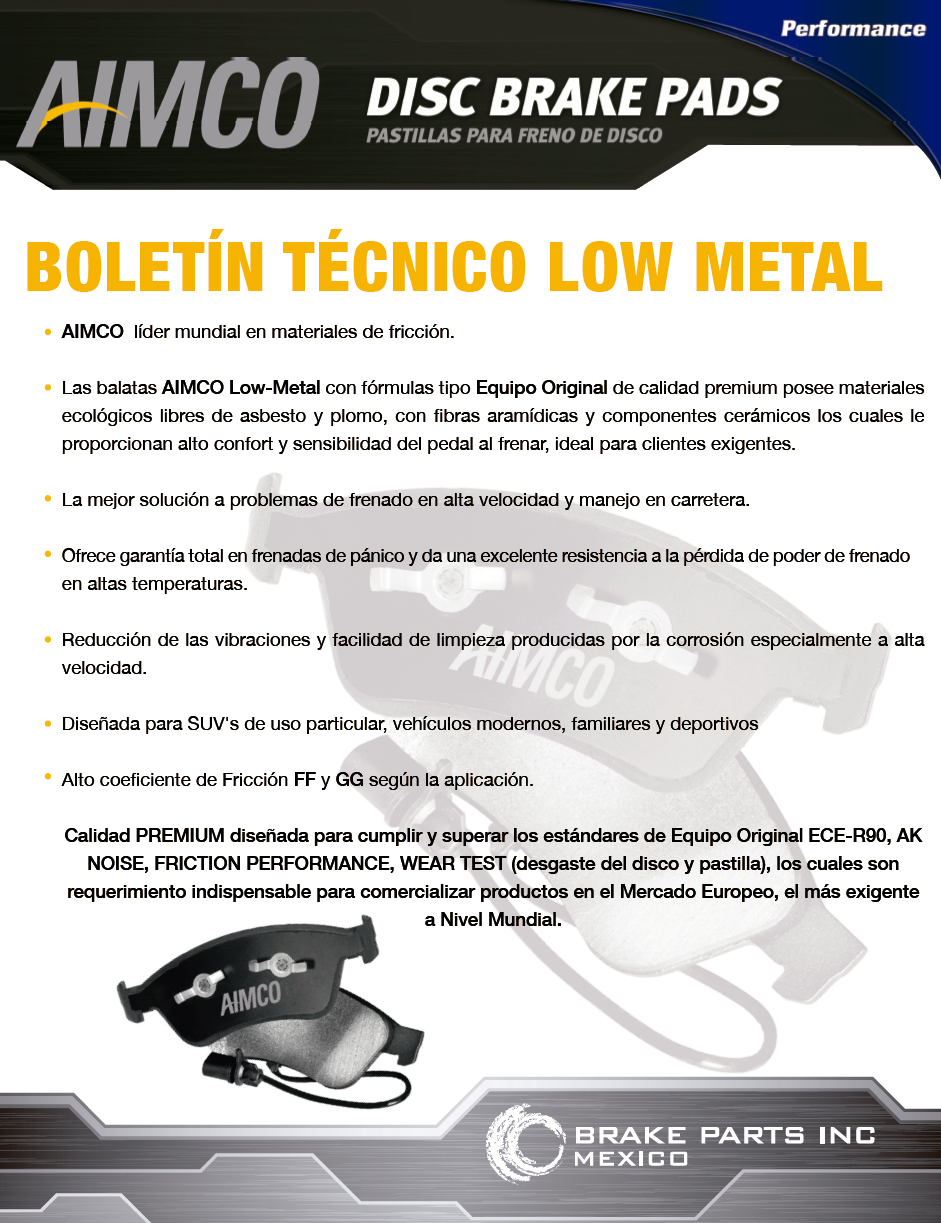 Performance

AIMCO

DISC BRAKE PADS
PASTILLAS PARA FRENO DE DISCO

BOLETÍN TÉCNICO LOW METAL

• AIMCO líder mundial en materiales de fricción.

• Las balatas AIMCO Low-Metal con fórmulas tipo Equipo Original de calidad premium posee materiales ecológicos libres de asbesto y plomo, con fibras aramídicas y componentes cerámicos los cuales le proporcionan alto confort y sensibilidad del pedal al frenar, ideal para clientes exigentes.

• La mejor solución a problemas de frenado en alta velocidad y manejo en carretera.

• Ofrece garantía total en frenadas de pánico y da una excelente resistencia a la pérdida de poder de frenado en altas temperaturas.

• Reducción de las vibraciones y facilidad de limpieza producidas por la corrosión especialmente a alta velocidad.

• Diseñada para SUV's de uso particular, vehículos modernos, familiares y deportivos

• Alto coeficiente de Fricción FF y GG según la aplicación.

Calidad PREMIUM diseñada para cumplir y superar los estándares de Equipo Original ECE-R90, AK NOISE, FRICTION PERFORMANCE, WEAR TEST (desgaste del disco y pastilla), los cuales son requerimiento indispensable para comercializar productos en el Mercado Europeo, el más exigente a Nivel Mundial.

AIMCO

AIMCO

BRAKE PARTS INC
MEXICO